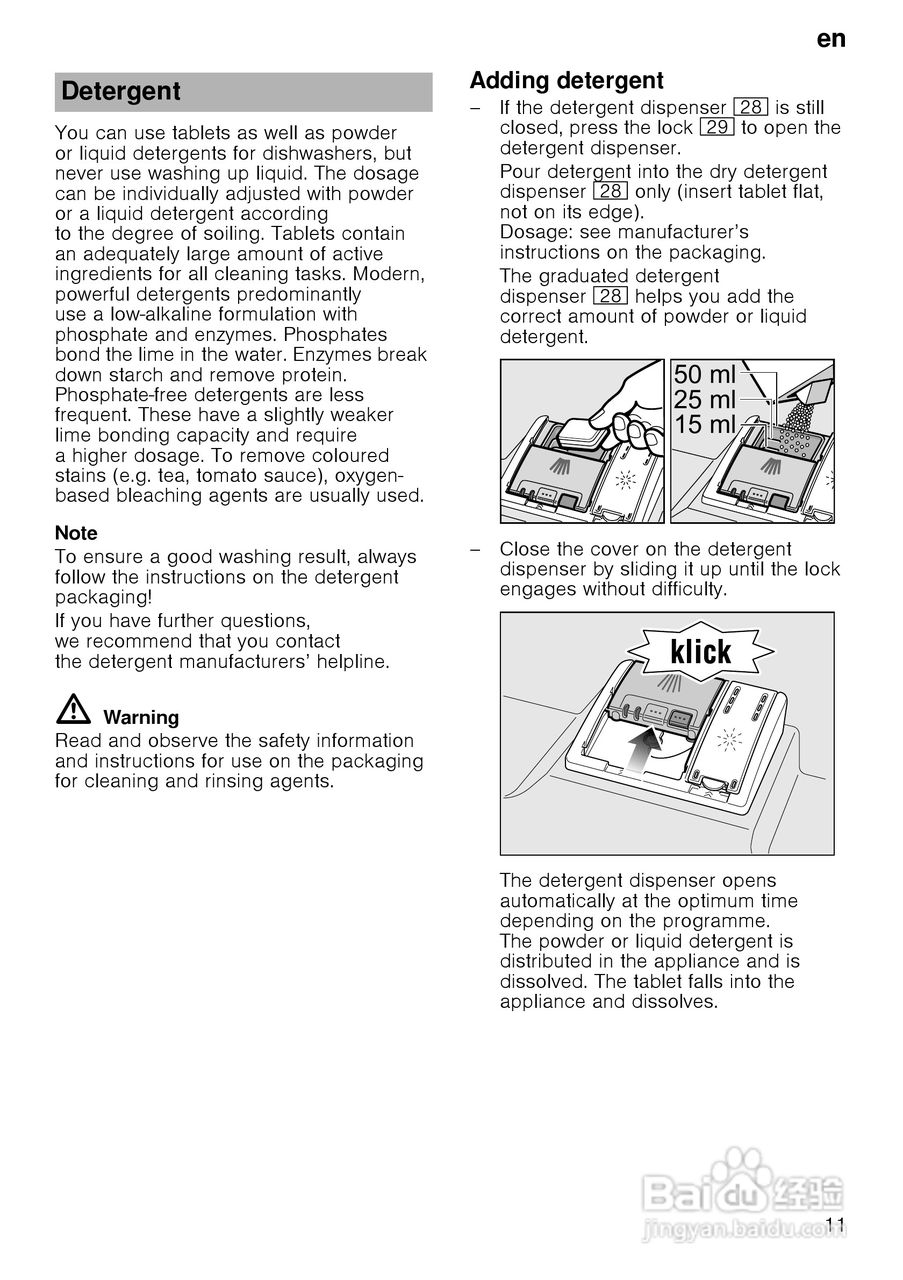 en

Detergent

You can use tablets as well as powder or liquid detergents for dishwashers, but never use washing up liquid. The dosage can be individually adjusted with powder or a liquid detergent according to the degree of soiling. Tablets contain an adequately large amount of active ingredients for all cleaning tasks. Modern, powerful detergents predominantly use a low-alkaline formulation with phosphate and enzymes. Phosphates bond the lime in the water. Enzymes break down starch and remove protein. Phosphate-free detergents are less frequent. These have a slightly weaker lime bonding capacity and require a higher dosage. To remove coloured stains (e.g. tea, tomato sauce), oxygen-based bleaching agents are usually used.

Note
To ensure a good washing result, always follow the instructions on the detergent packaging!
If you have further questions, we recommend that you contact the detergent manufacturers' helpline.

Warning
Read and observe the safety information and instructions for use on the packaging for cleaning and rinsing agents.

Adding detergent
– If the detergent dispenser 28 is still closed, press the lock 29 to open the detergent dispenser.
Pour detergent into the dry detergent dispenser 28 only (insert tablet flat, not on its edge).
Dosage: see manufacturer's instructions on the packaging.
The graduated detergent dispenser 28 helps you add the correct amount of powder or liquid detergent.

50 ml
25 ml
15 ml

– Close the cover on the detergent dispenser by sliding it up until the lock engages without difficulty.

klick

The detergent dispenser opens automatically at the optimum time depending on the programme.
The powder or liquid detergent is distributed in the appliance and is dissolved. The tablet falls into the appliance and dissolves.

Baidu 经验
jingyan.baidu.com

11